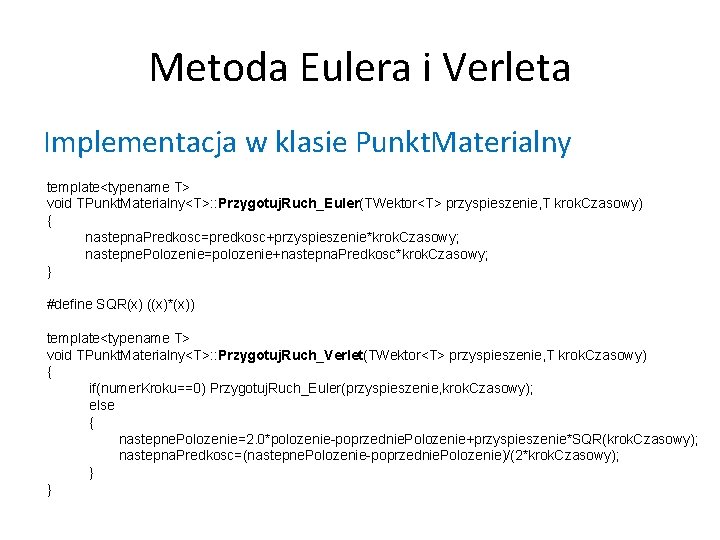 Metoda Eulera i Verleta

Implementacja w klasie PunktMaterialny

template<typename T>
void TPunktMaterialny<T>::PrzygotujRuch_Euler(TWektor<T> przyspieszenie,T krokCzasowy)
{
nastepnaPredkosc=predkosc+przyspieszenie*krokCzasowy;
nastepnePolozenie=polozenie+nastepnaPredkosc*krokCzasowy;
}

#define SQR(x) ((x)*(x))

template<typename T>
void TPunktMaterialny<T>::PrzygotujRuch_Verlet(TWektor<T> przyspieszenie,T krokCzasowy)
{
if(numerKroku==0) PrzygotujRuch_Euler(przyspieszenie,krokCzasowy);
else
{
nastepnePolozenie=2.0*polozenie-poprzedniePolozenie+przyspieszenie*SQR(krokCzasowy);
nastepnaPredkosc=(nastepnePolozenie-poprzedniePolozenie)/(2*krokCzasowy);
}
}